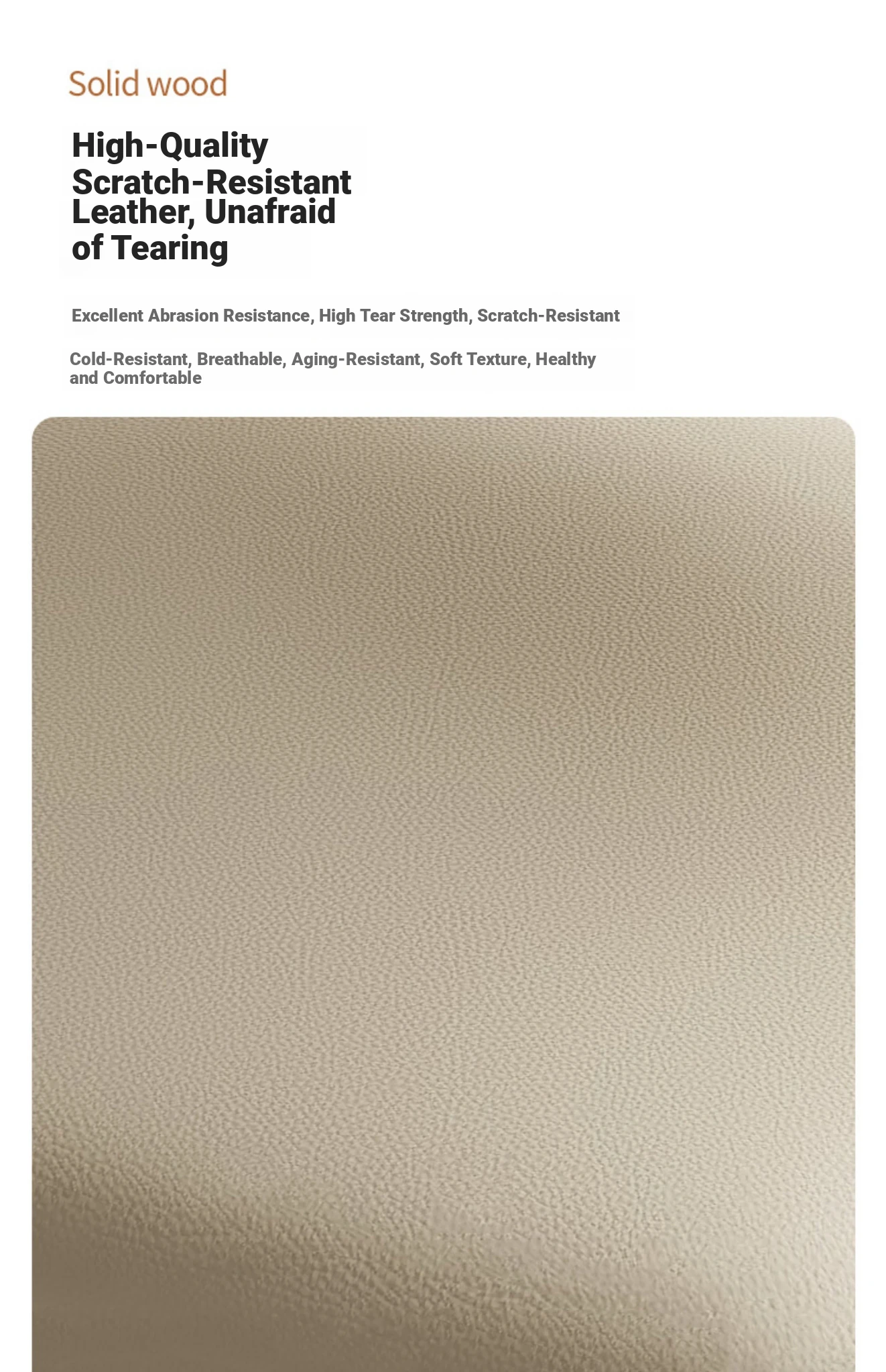 Solid wood

High-Quality
Scratch-Resistant
Leather, Unafraid
of Tearing

Excellent Abrasion Resistance, High Tear Strength, Scratch-Resistant

Cold-Resistant, Breathable, Aging-Resistant, Soft Texture, Healthy and Comfortable